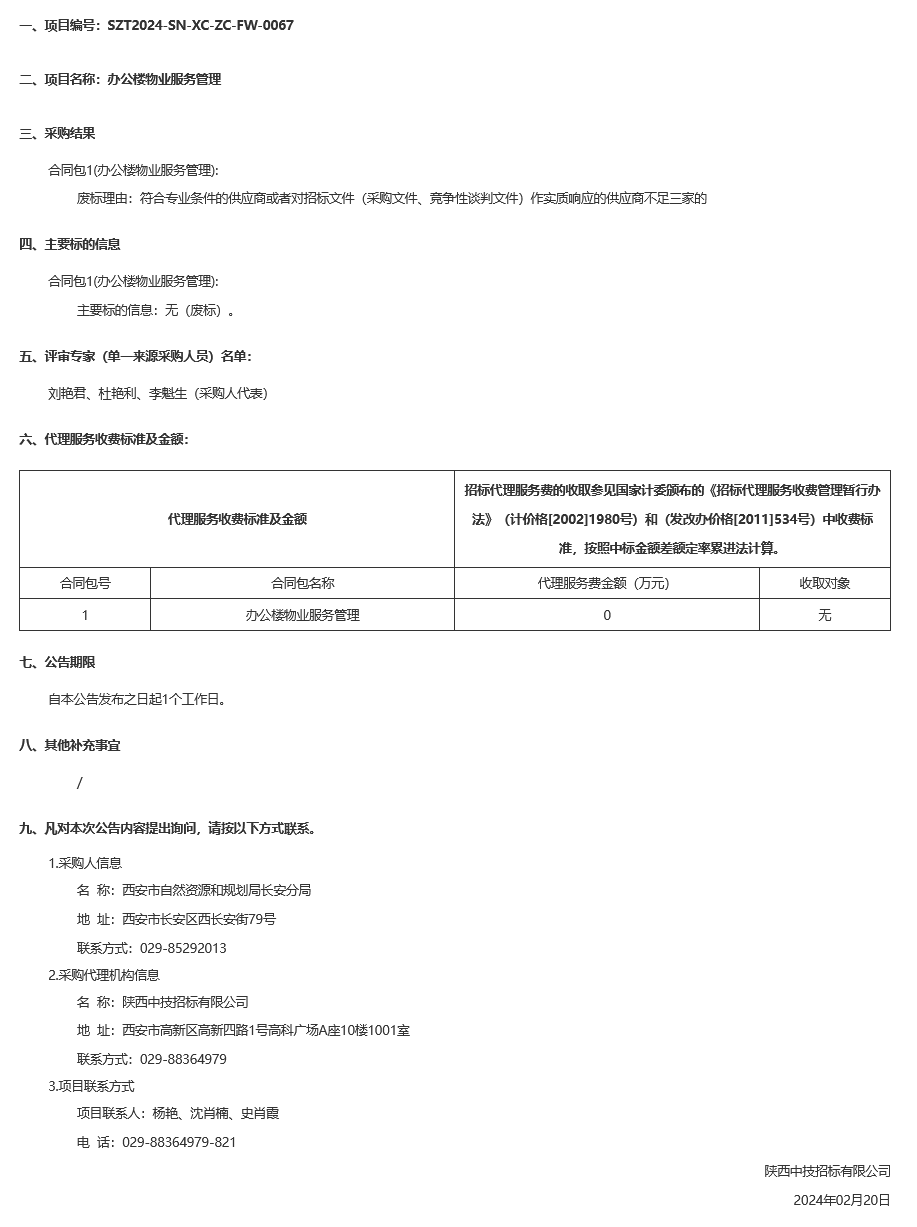 一、项目编号：SZT2024-SN-XC-ZC-FW-0067

二、项目名称：办公楼物业服务管理

三、采购结果

合同包1(办公楼物业服务管理):

废标理由：符合专业条件的供应商或者对招标文件（采购文件、竞争性谈判文件）作实质响应的供应商不足三家的

四、主要标的信息

合同包1(办公楼物业服务管理):

主要标的信息：无（废标）。

五、评审专家（单一来源采购人员）名单：

刘艳君、杜艳利、李魁生（采购人代表）

六、代理服务收费标准及金额：

| 代理服务收费标准及金额 | | 招标代理服务费的收取参见国家计委颁布的《招标代理服务收费管理暂行办法》（计价格[2002]1980号）和（发改办价格[2011]534号）中收费标准，按照中标金额差额定率累进法计算。 | |
|---|---|---|---|
| 合同包号 | 合同包名称 | 代理服务费金额（万元） | 收取对象 |
| 1 | 办公楼物业服务管理 | 0 | 无 |

七、公告期限

自本公告发布之日起1个工作日。

八、其他补充事宜

/

九、凡对本次公告内容提出询问，请按以下方式联系。

1.采购人信息

名 称：西安市自然资源和规划局长安分局

地 址：西安市长安区西长安街79号

联系方式：029-85292013

2.采购代理机构信息

名 称：陕西中技招标有限公司

地 址：西安市高新区高新四路1号高科广场A座10楼1001室

联系方式：029-88364979

3.项目联系方式

项目联系人：杨艳、沈肖楠、史肖霞

电 话：029-88364979-821

陕西中技招标有限公司

2024年02月20日